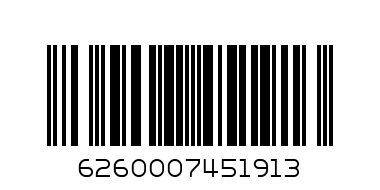 6260007451913